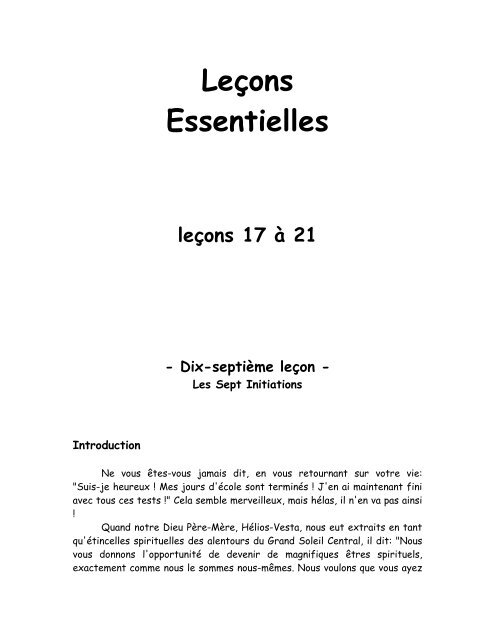 Leçons Essentielles

leçons 17 à 21

- Dix-septième leçon -
Les Sept Initiations

Introduction

Ne vous êtes-vous jamais dit, en vous retournant sur votre vie: "Suis-je heureux ! Mes jours d'école sont terminés ! J'en ai maintenant fini avec tous ces tests !" Cela semble merveilleux, mais hélas, il n'en va pas ainsi !

Quand notre Dieu Père-Mère, Hélios-Vesta, nous eut extraits en tant qu'étincelles spirituelles des alentours du Grand Soleil Central, il dit: "Nous vous donnons l'opportunité de devenir de magnifiques êtres spirituels, exactement comme nous le sommes nous-mêmes. Nous voulons que vous ayez